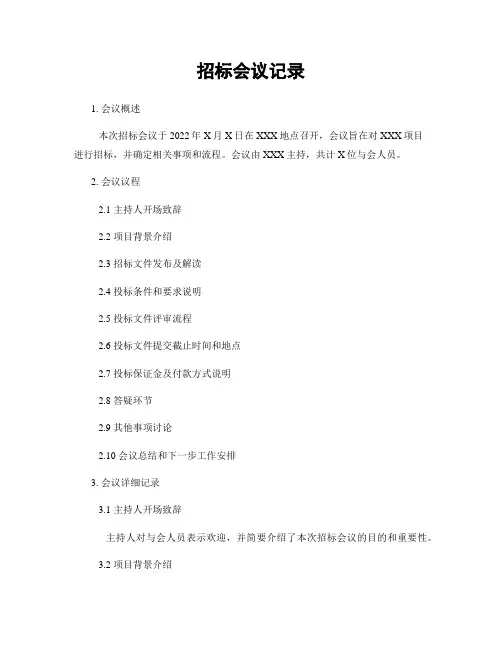 招标会议记录

1. 会议概述

本次招标会议于 2022 年 X 月 X 日在 XXX 地点召开，会议旨在对 XXX 项目进行招标，并确定相关事项和流程。会议由 XXX 主持，共计 X 位与会人员。

2. 会议议程

2.1 主持人开场致辞

2.2 项目背景介绍

2.3 招标文件发布及解读

2.4 投标条件和要求说明

2.5 投标文件评审流程

2.6 投标文件提交截止时间和地点

2.7 投标保证金及付款方式说明

2.8 答疑环节

2.9 其他事项讨论

2.10 会议总结和下一步工作安排

3. 会议详细记录

3.1 主持人开场致辞

主持人对与会人员表示欢迎，并简要介绍了本次招标会议的目的和重要性。

3.2 项目背景介绍